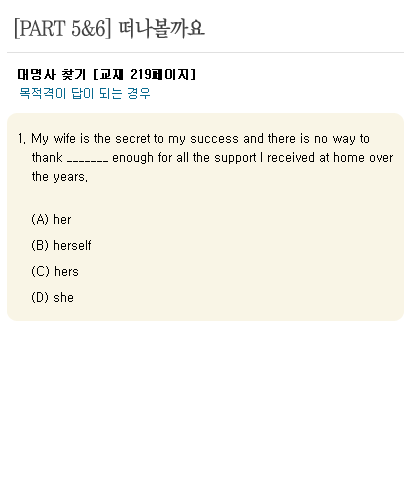 [PART 5&6] 떠나볼까요

대명사 찾기 [교재 219페이지]
목적격이 답이 되는 경우

1. My wife is the secret to my success and there is no way to thank ____ enough for all the support I received at home over the years.

(A) her

(B) herself

(C) hers

(D) she